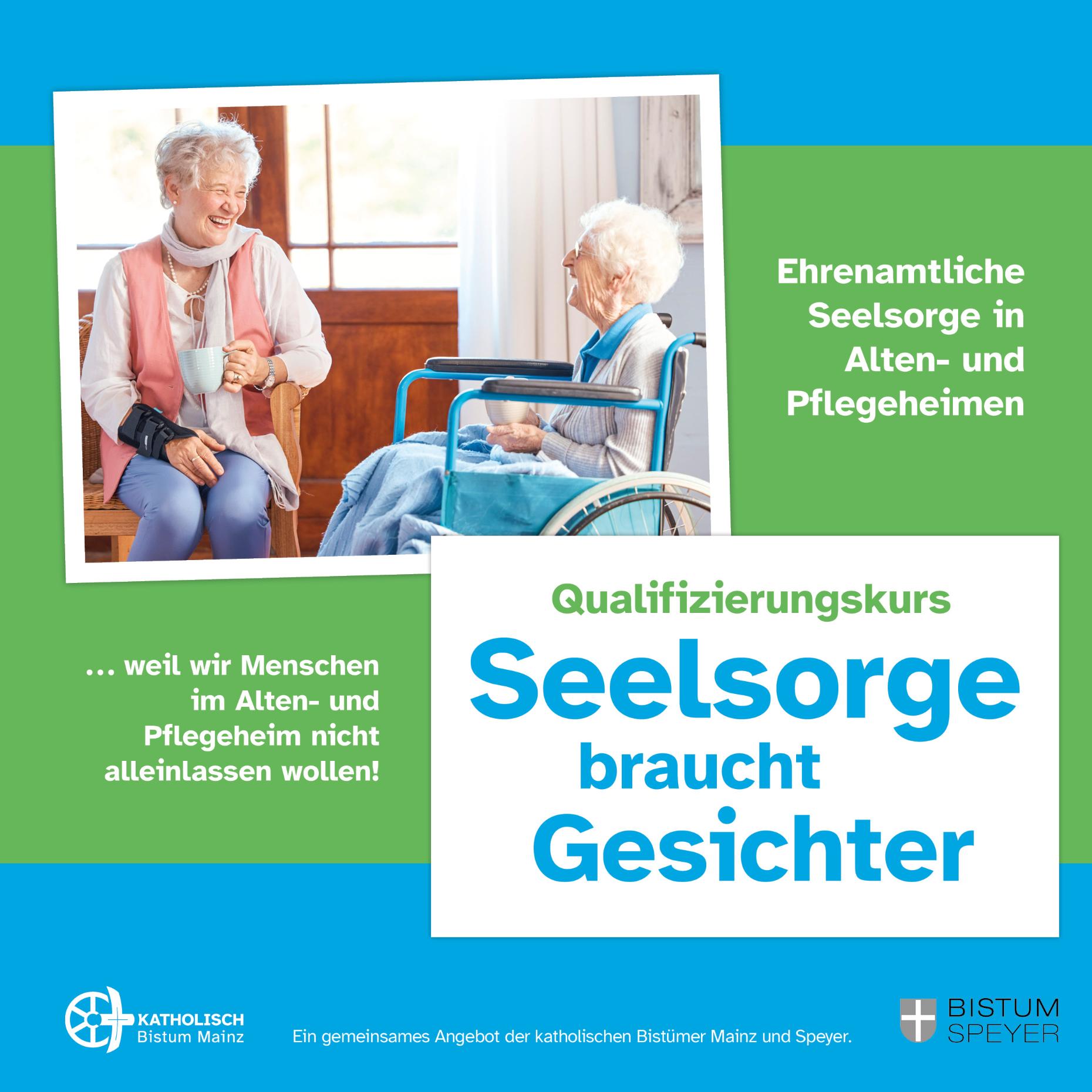 Ehrenamtliche Seelsorge in Alten- und Pflegeheimen

Qualifizierungskurs

Seelsorge braucht Gesichter

... weil wir Menschen im Alten- und Pflegeheim nicht alleinlassen wollen!

KATHOLISCH Bistum Mainz

Ein gemeinsames Angebot der katholischen Bistümer Mainz und Speyer.

BISTUM SPEYER